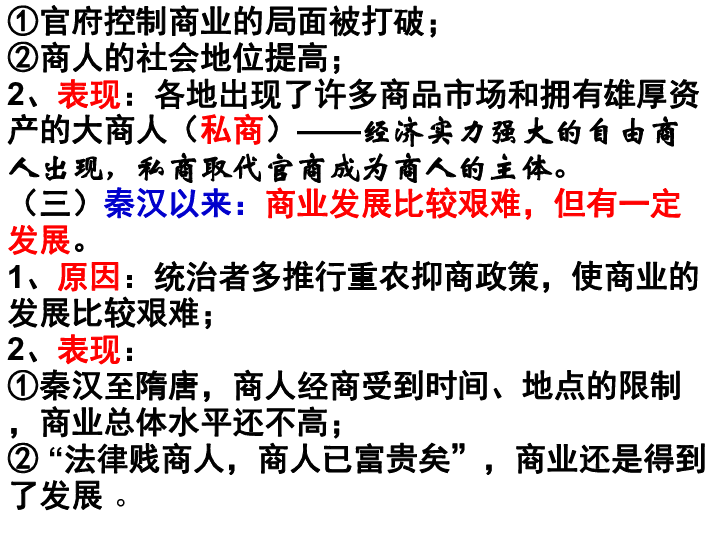 ①官府控制商业的局面被打破；
②商人的社会地位提高；
2、表现：各地出现了许多商品市场和拥有雄厚资产的大商人（私商）——经济实力强大的自由商人出现，私商取代官商成为商人的主体。
（三）秦汉以来：商业发展比较艰难，但有一定发展。
1、原因：统治者多推行重农抑商政策，使商业的发展比较艰难；
2、表现：
①秦汉至隋唐，商人经商受到时间、地点的限制，商业总体水平还不高；
②“法律贱商人，商人已富贵矣”，商业还是得到了发展 。